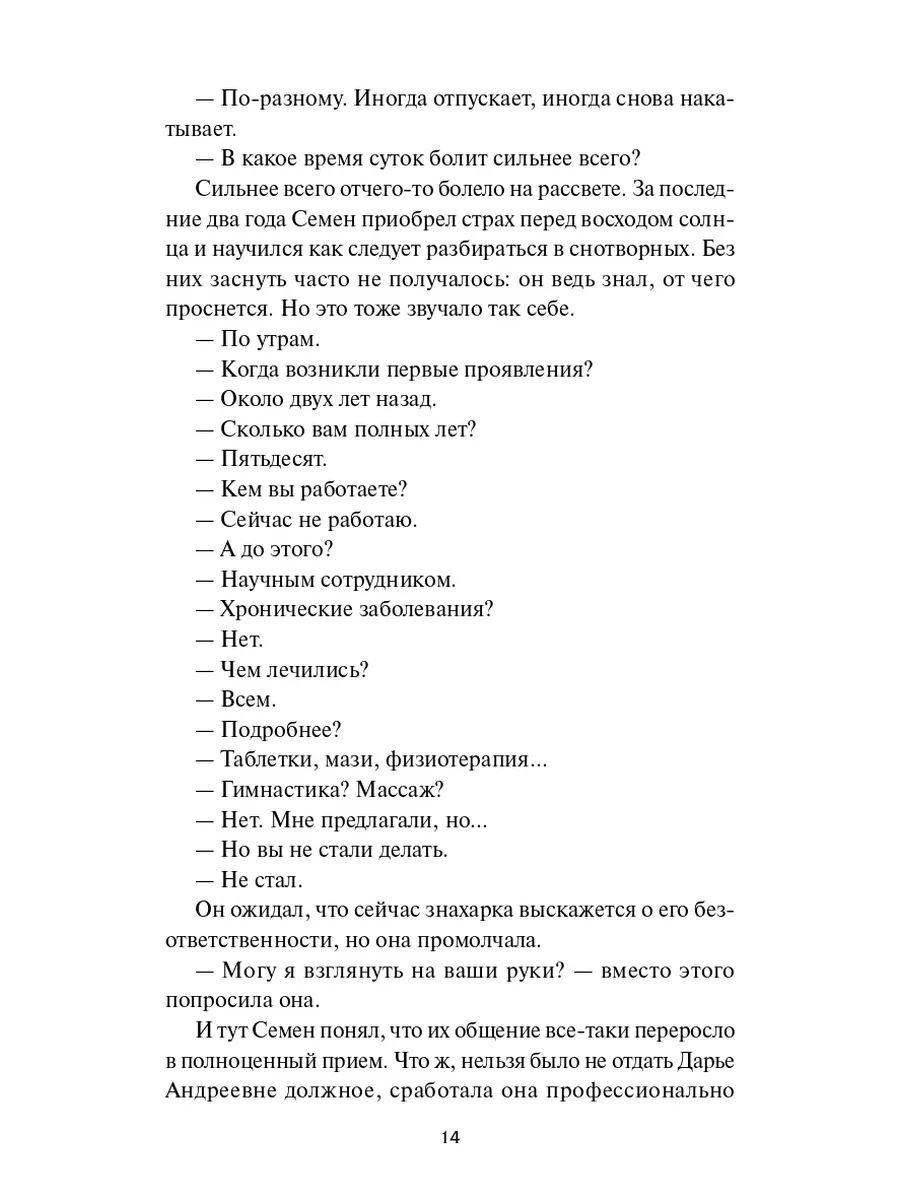 — По-разному. Иногда отпускает, иногда снова накатывает.

— В какое время суток болит сильнее всего?

Сильнее всего отчего-то болело на рассвете. За последние два года Семен приобрел страх перед восходом солнца и научился как следует разбираться в снотворных. Без них заснуть часто не получалось: он ведь знал, от чего проснется. Но это тоже звучало так себе.

— По утрам.

— Когда возникли первые проявления?

— Около двух лет назад.

— Сколько вам полных лет?

— Пятьдесят.

— Кем вы работаете?

— Сейчас не работаю.

— А до этого?

— Научным сотрудником.

— Хронические заболевания?

— Нет.

— Чем лечились?

— Всем.

— Подробнее?

— Таблетки, мази, физиотерапия...

— Гимнастика? Массаж?

— Нет. Мне предлагали, но...

— Но вы не стали делать.

— Не стал.

Он ожидал, что сейчас знахарка выскажется о его безответственности, но она промолчала.

— Могу я взглянуть на ваши руки? — вместо этого попросила она.

И тут Семен понял, что их общение все-таки переросло в полноценный прием. Что ж, нельзя было не отдать Дарье Андреевне должное, сработала она профессионально

14